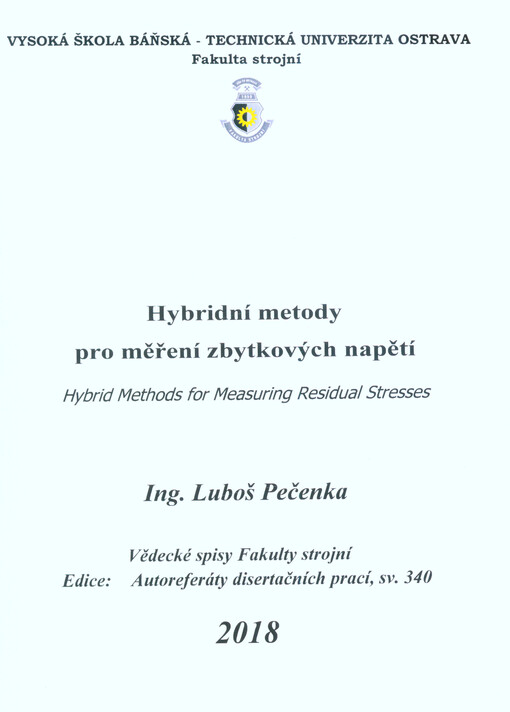 VYSOKÁ ŠKOLA BÁŇSKÁ - TECHNICKÁ UNIVERZITA OSTRAVA
Fakulta strojní

Hybridní metody
pro měření zbytkových napětí

Hybrid Methods for Measuring Residual Stresses

Ing. Luboš Pečenka

Vědecké spisy Fakulty strojní
Edice: Autoreferáty disertačních prací, sv. 340

2018